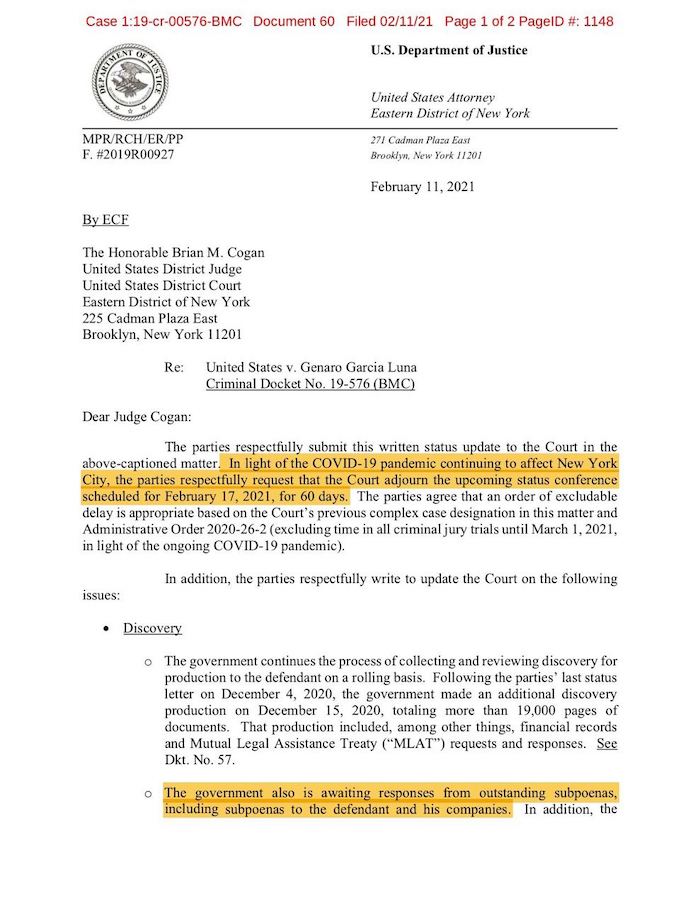 Case 1:19-cr-00576-BMC Document 60 Filed 02/11/21 Page 1 of 2 PageID #: 1148

DEPARTMENT OF JUSTICE

U.S. Department of Justice

United States Attorney
Eastern District of New York

MPR/RCH/ER/PP
F. #2019R00927

271 Cadman Plaza East
Brooklyn, New York 11201

February 11, 2021

By ECF

The Honorable Brian M. Cogan
United States District Judge
United States District Court
Eastern District of New York
225 Cadman Plaza East
Brooklyn, New York 11201

Re: United States v. Genaro Garcia Luna
Criminal Docket No. 19-576 (BMC)

Dear Judge Cogan:

The parties respectfully submit this written status update to the Court in the above-captioned matter. In light of the COVID-19 pandemic continuing to affect New York City, the parties respectfully request that the Court adjourn the upcoming status conference scheduled for February 17, 2021, for 60 days. The parties agree that an order of excludable delay is appropriate based on the Court's previous complex case designation in this matter and Administrative Order 2020-26-2 (excluding time in all criminal jury trials until March 1, 2021, in light of the ongoing COVID-19 pandemic).

In addition, the parties respectfully write to update the Court on the following issues:

• Discovery

o The government continues the process of collecting and reviewing discovery for production to the defendant on a rolling basis. Following the parties' last status letter on December 4, 2020, the government made an additional discovery production on December 15, 2020, totaling more than 19,000 pages of documents. That production included, among other things, financial records and Mutual Legal Assistance Treaty ("MLAT") requests and responses. See Dkt. No. 57.

o The government also is awaiting responses from outstanding subpoenas, including subpoenas to the defendant and his companies. In addition, the